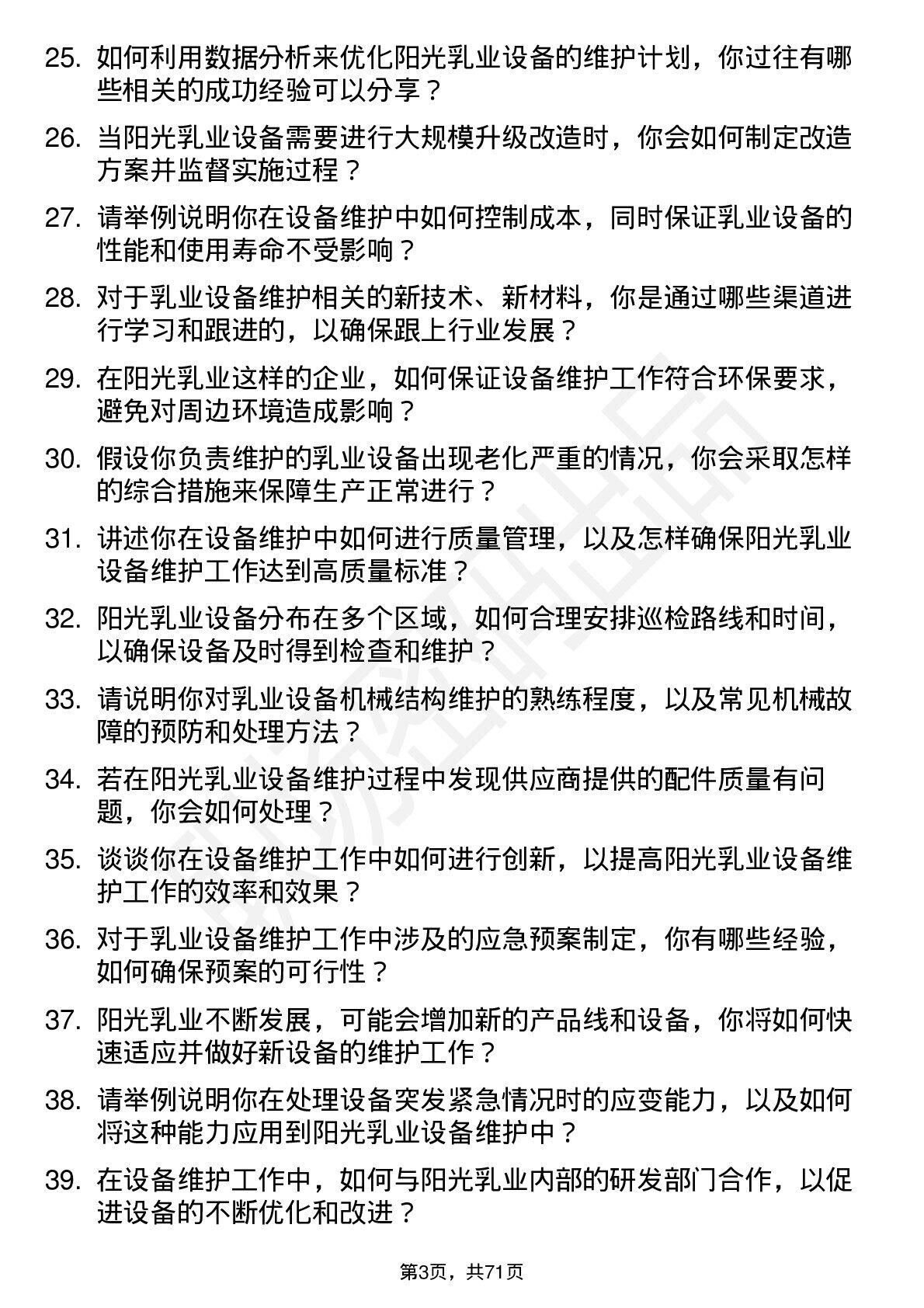 25. 如何利用数据分析来优化阳光乳业设备的维护计划，你过往有哪些相关的成功经验可以分享？

26. 当阳光乳业设备需要进行大规模升级改造时，你会如何制定改造方案并监督实施过程？

27. 请举例说明你在设备维护中如何控制成本，同时保证乳业设备的性能和使用寿命不受影响？

28. 对于乳业设备维护相关的新技术、新材料，你是通过哪些渠道进行学习和跟进的，以确保跟上行业发展？

29. 在阳光乳业这样的企业，如何保证设备维护工作符合环保要求，避免对周边环境造成影响？

30. 假设你负责维护的乳业设备出现老化严重的情况，你会采取怎样的综合措施来保障生产正常进行？

31. 讲述你在设备维护中如何进行质量管理，以及怎样确保阳光乳业设备维护工作达到高质量标准？

32. 阳光乳业设备分布在多个区域，如何合理安排巡检路线和时间，以确保设备及时得到检查和维护？

33. 请说明你对乳业设备机械结构维护的熟练程度，以及常见机械故障的预防和处理方法？

34. 若在阳光乳业设备维护过程中发现供应商提供的配件质量有问题，你会如何处理？

35. 谈谈你在设备维护工作中如何进行创新，以提高阳光乳业设备维护工作的效率和效果？

36. 对于乳业设备维护工作中涉及的应急预案制定，你有哪些经验，如何确保预案的可行性？

37. 阳光乳业不断发展，可能会增加新的产品线和设备，你将如何快速适应并做好新设备的维护工作？

38. 请举例说明你在处理设备突发紧急情况时的应变能力，以及如何将这种能力应用到阳光乳业设备维护中？

39. 在设备维护工作中，如何与阳光乳业内部的研发部门合作，以促进设备的不断优化和改进？

第3页，共71页